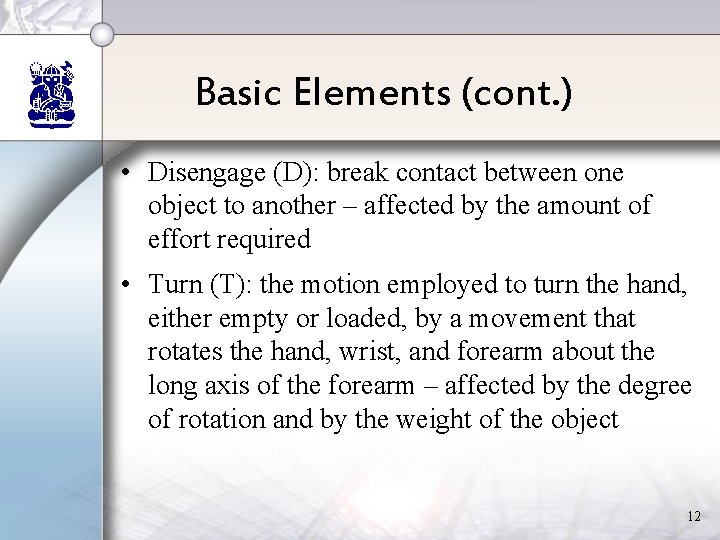 Basic Elements (cont.)

• Disengage (D): break contact between one object to another – affected by the amount of effort required

• Turn (T): the motion employed to turn the hand, either empty or loaded, by a movement that rotates the hand, wrist, and forearm about the long axis of the forearm – affected by the degree of rotation and by the weight of the object

12